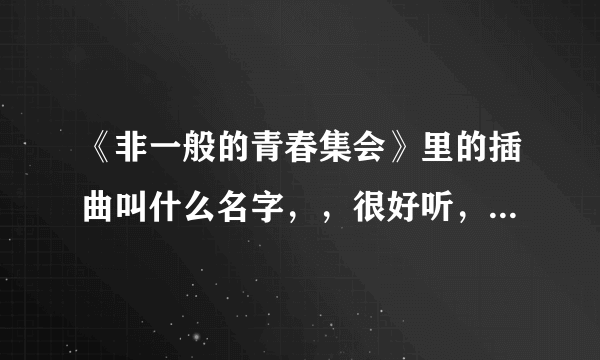 《非一般的青春集会》里的插曲叫什么名字，，很好听，...